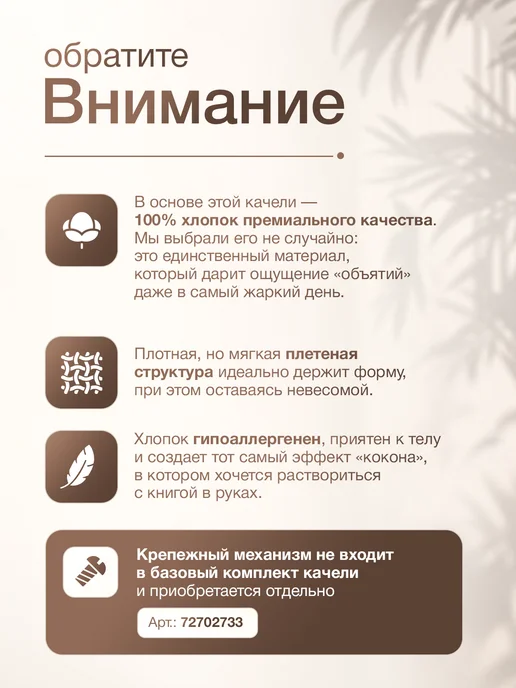 обратите
Внимание

В основе этой качели — 100% хлопок премиального качества. Мы выбрали его не случайно: это единственный материал, который дарит ощущение «объятий» даже в самый жаркий день.

Плотная, но мягкая плетеная структура идеально держит форму, при этом оставаясь невесомой.

Хлопок гипоаллергенен, приятен к телу и создает тот самый эффект «кокона», в котором хочется раствориться с книгой в руках.

Крепежный механизм не входит в базовый комплект качели и приобретается отдельно

Арт.: 72702733